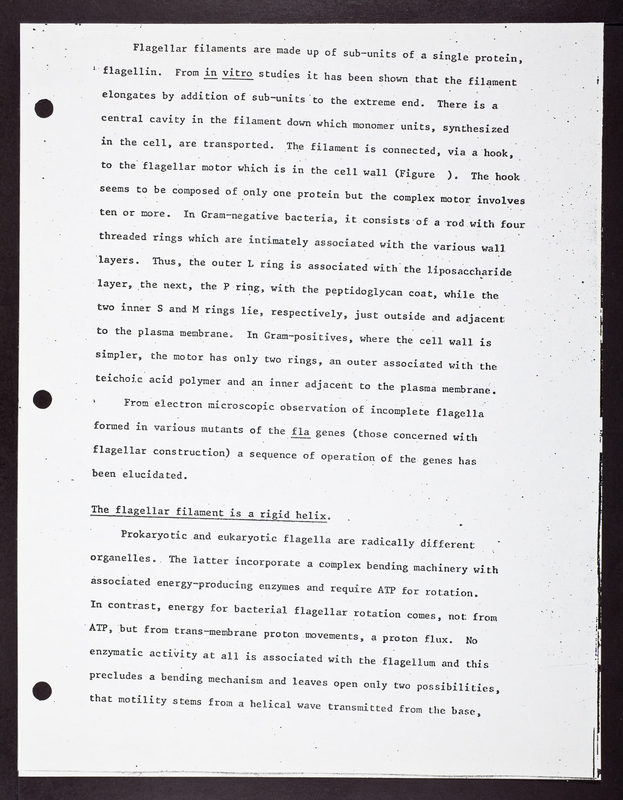 Flagellar filaments are made up of sub-units of a single protein, flagellin. From in vitro studies it has been shown that the filament elongates by addition of sub-units to the extreme end. There is a central cavity in the filament down which monomer units, synthesized in the cell, are transported. The filament is connected, via a hook, to the flagellar motor which is in the cell wall (Figure ). The hook seems to be composed of only one protein but the complex motor involves ten or more. In Gram-negative bacteria, it consists of a rod with four threaded rings which are intimately associated with the various wall layers. Thus, the outer L ring is associated with the liposaccharide layer, the next, the P ring, with the peptidoglycan coat, while the two inner S and M rings lie, respectively, just outside and adjacent to the plasma membrane. In Gram-positives, where the cell wall is simpler, the motor has only two rings, an outer associated with the teichoic acid polymer and an inner adjacent to the plasma membrane.

From electron microscopic observation of incomplete flagella formed in various mutants of the fla genes (those concerned with flagellar construction) a sequence of operation of the genes has been elucidated.

The flagellar filament is a rigid helix.

Prokaryotic and eukaryotic flagella are radically different organelles. The latter incorporate a complex bending machinery with associated energy-producing enzymes and require ATP for rotation. In contrast, energy for bacterial flagellar rotation comes, not from ATP, but from trans-membrane proton movements, a proton flux. No enzymatic activity at all is associated with the flagellum and this precludes a bending mechanism and leaves open only two possibilities, that motility stems from a helical wave transmitted from the base,